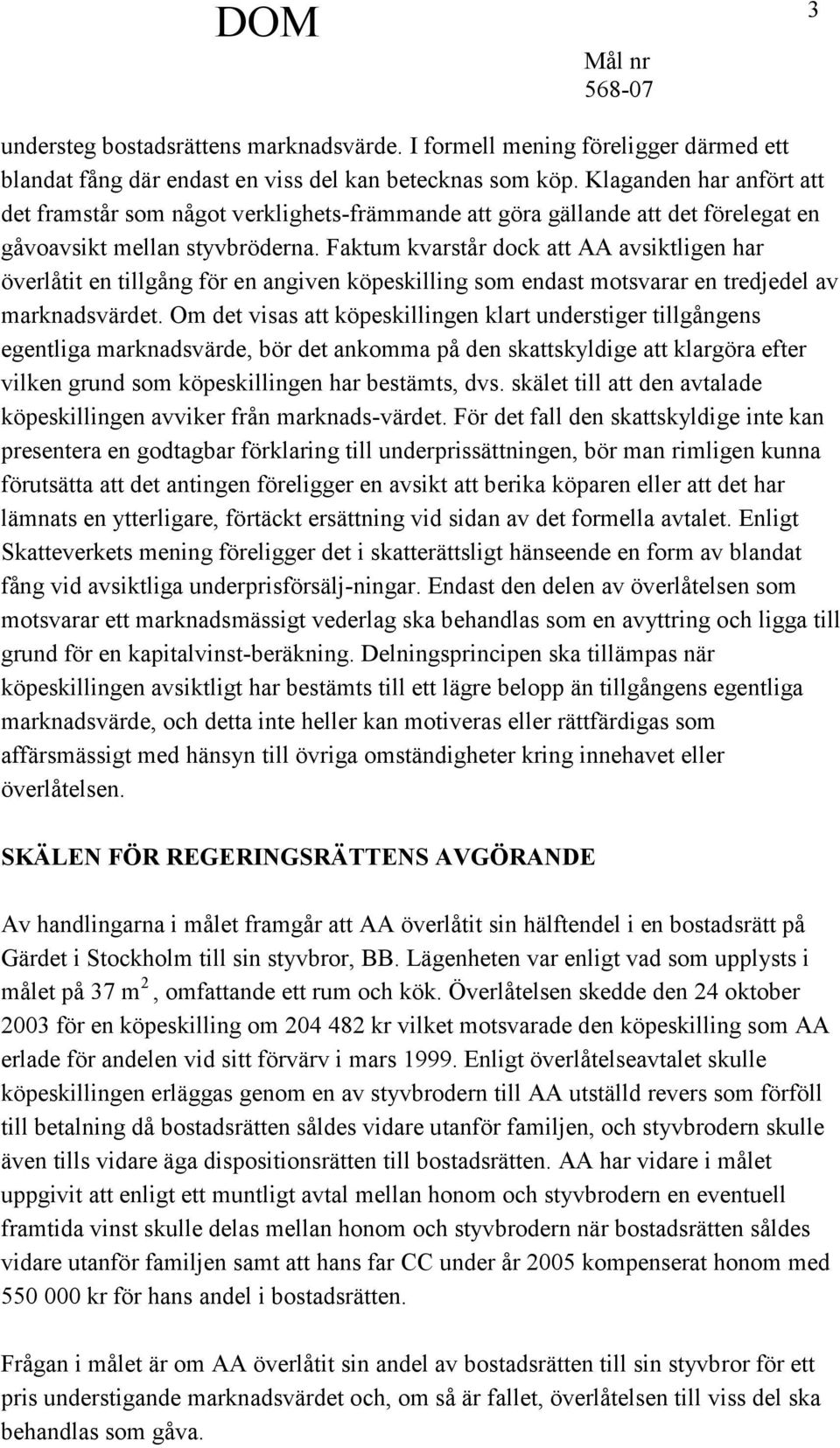 DOM

3

Mål nr
568-07

understeg bostadsrättens marknadsvärde. I formell mening föreligger därmed ett blandat fång där endast en viss del kan betecknas som köp. Klaganden har anfört att det framstår som något verklighets-främmande att göra gällande att det förelegat en gåvoavsikt mellan styvbröderna. Faktum kvarstår dock att AA avsiktligen har överlåtit en tillgång för en angiven köpeskilling som endast motsvarar en tredjedel av marknadsvärdet. Om det visas att köpeskillingen klart understiger tillgångens egentliga marknadsvärde, bör det ankomma på den skattskyldige att klargöra efter vilken grund som köpeskillingen har bestämts, dvs. skälet till att den avtalade köpeskillingen avviker från marknads-värdet. För det fall den skattskyldige inte kan presentera en godtagbar förklaring till underprissättningen, bör man rimligen kunna förutsätta att det antingen föreligger en avsikt att berika köparen eller att det har lämnats en ytterligare, förtäckt ersättning vid sidan av det formella avtalet. Enligt Skatteverkets mening föreligger det i skatterättsligt hänseende en form av blandat fång vid avsiktliga underprisförsälj-ningar. Endast den delen av överlåtelsen som motsvarar ett marknadsmässigt vederlag ska behandlas som en avyttring och ligga till grund för en kapitalvinst-beräkning. Delningsprincipen ska tillämpas när köpeskillingen avsiktligt har bestämts till ett lägre belopp än tillgångens egentliga marknadsvärde, och detta inte heller kan motiveras eller rättfärdigas som affärsmässigt med hänsyn till övriga omständigheter kring innehavet eller överlåtelsen.

SKÄLEN FÖR REGERINGSRÄTTENS AVGÖRANDE

Av handlingarna i målet framgår att AA överlåtit sin hälftendel i en bostadsrätt på Gärdet i Stockholm till sin styvbror, BB. Lägenheten var enligt vad som upplysts i målet på 37 $m^2$, omfattande ett rum och kök. Överlåtelsen skedde den 24 oktober 2003 för en köpeskilling om 204 482 kr vilket motsvarade den köpeskilling som AA erlade för andelen vid sitt förvärv i mars 1999. Enligt överlåtelseavtalet skulle köpeskillingen erläggas genom en av styvbrodern till AA utställd revers som förföll till betalning då bostadsrätten såldes vidare utanför familjen, och styvbrodern skulle även tills vidare äga dispositionsrätten till bostadsrätten. AA har vidare i målet uppgivit att enligt ett muntligt avtal mellan honom och styvbrodern en eventuell framtida vinst skulle delas mellan honom och styvbrodern när bostadsrätten såldes vidare utanför familjen samt att hans far CC under år 2005 kompenserat honom med 550 000 kr för hans andel i bostadsrätten.

Frågan i målet är om AA överlåtit sin andel av bostadsrätten till sin styvbror för ett pris understigande marknadsvärdet och, om så är fallet, överlåtelsen till viss del ska behandlas som gåva.